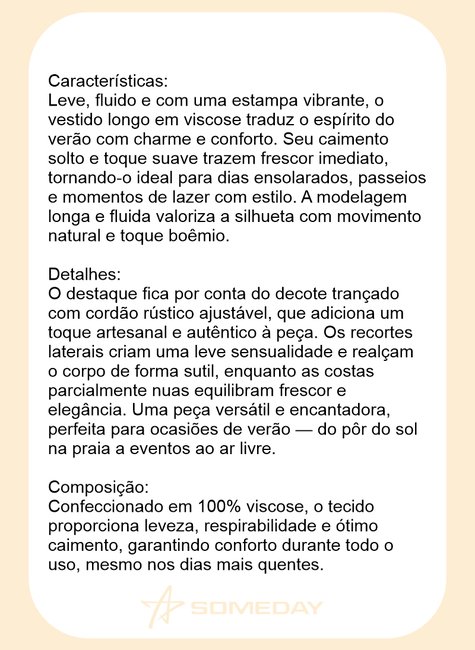 Características:
Leve, fluido e com uma estampa vibrante, o vestido longo em viscose traduz o espírito do verão com charme e conforto. Seu caimento solto e toque suave trazem frescor imediato, tornando-o ideal para dias ensolarados, passeios e momentos de lazer com estilo. A modelagem longa e fluida valoriza a silhueta com movimento natural e toque boêmio.

Detalhes:
O destaque fica por conta do decote trançado com cordão rústico ajustável, que adiciona um toque artesanal e autêntico à peça. Os recortes laterais criam uma leve sensualidade e realçam o corpo de forma sutil, enquanto as costas parcialmente nuas equilibram frescor e elegância. Uma peça versátil e encantadora, perfeita para ocasiões de verão — do pôr do sol na praia a eventos ao ar livre.

Composição:
Confeccionado em 100% viscose, o tecido proporciona leveza, respirabilidade e ótimo caimento, garantindo conforto durante todo o uso, mesmo nos dias mais quentes.

SOMEDAY